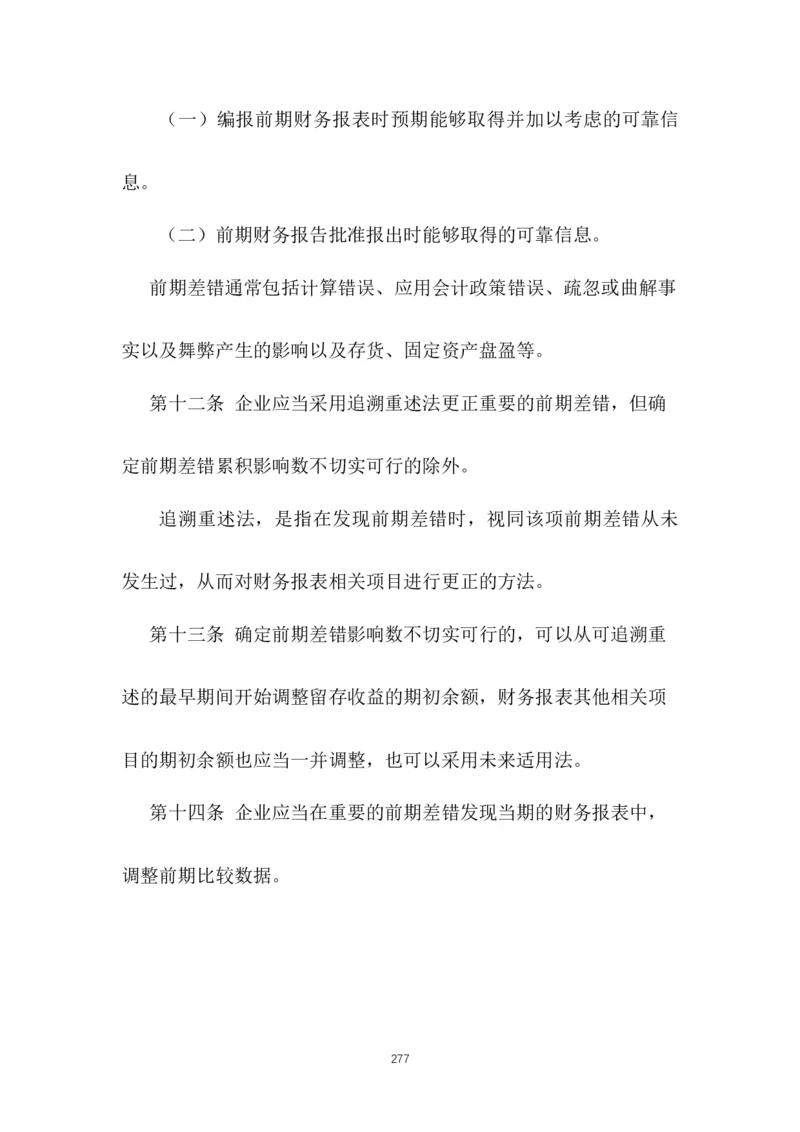 （一）编报前期财务报表时预期能够取得并加以考虑的可靠信息。

（二）前期财务报告批准报出时能够取得的可靠信息。

前期差错通常包括计算错误、应用会计政策错误、疏忽或曲解事实以及舞弊产生的影响以及存货、固定资产盘盈等。

第十二条 企业应当采用追溯重述法更正重要的前期差错，但确定前期差错累积影响数不切实可行的除外。

追溯重述法，是指在发现前期差错时，视同该项前期差错从未发生过，从而对财务报表相关项目进行更正的方法。

第十三条 确定前期差错影响数不切实可行的，可以从可追溯重述的最早期间开始调整留存收益的期初余额，财务报表其他相关项目的期初余额也应当一并调整，也可以采用未来适用法。

第十四条 企业应当在重要的前期差错发现当期的财务报表中，调整前期比较数据。

277